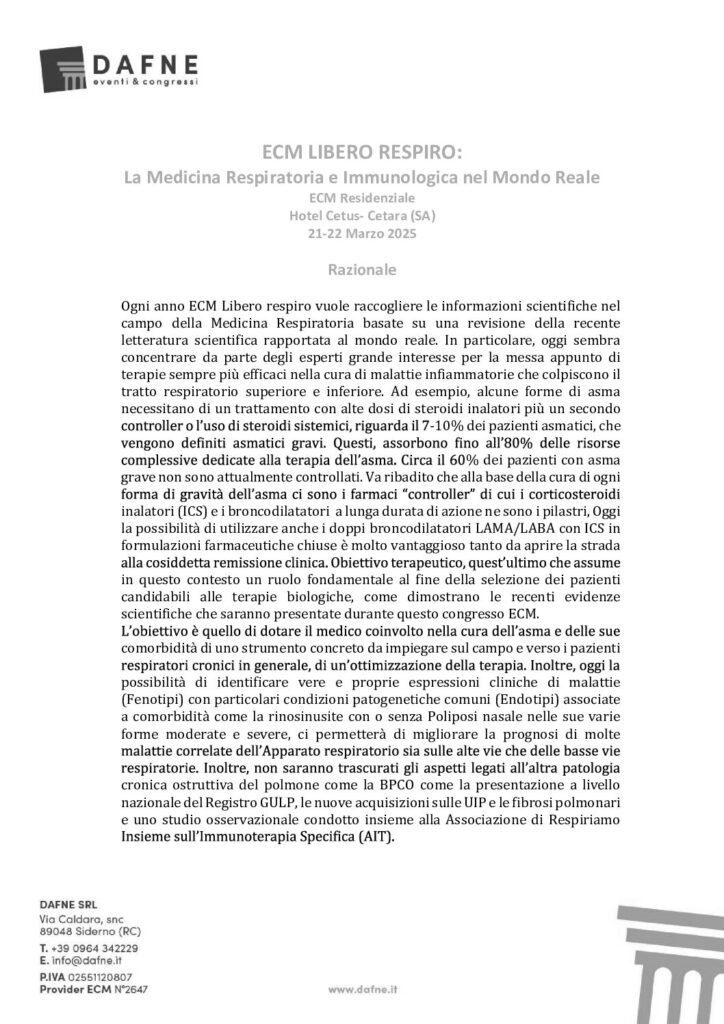 DAFNE
eventi & congressi

ECM LIBERO RESPIRO:
La Medicina Respiratoria e Immunologica nel Mondo Reale
ECM Residenziale
Hotel Cetus- Cetara (SA)
21-22 Marzo 2025

Razionale

Ogni anno ECM Libero respiro vuole raccogliere le informazioni scientifiche nel campo della Medicina Respiratoria basate su una revisione della recente letteratura scientifica rapportata al mondo reale. In particolare, oggi sembra concentrare da parte degli esperti grande interesse per la messa appunto di terapie sempre più efficaci nella cura di malattie infiammatorie che colpiscono il tratto respiratorio superiore e inferiore. Ad esempio, alcune forme di asma necessitano di un trattamento con alte dosi di steroidi inalatori più un secondo controller o l'uso di steroidi sistemici, riguarda il 7-10% dei pazienti asmatici, che vengono definiti asmatici gravi. Questi, assorbono fino all'80% delle risorse complessive dedicate alla terapia dell'asma. Circa il 60% dei pazienti con asma grave non sono attualmente controllati. Va ribadito che alla base della cura di ogni forma di gravità dell'asma ci sono i farmaci "controller" di cui i corticosteroidi inalatori (ICS) e i broncodilatatori a lunga durata di azione ne sono i pilastri, Oggi la possibilità di utilizzare anche i doppi broncodilatatori LAMA/LABA con ICS in formulazioni farmaceutiche chiuse è molto vantaggioso tanto da aprire la strada alla cosiddetta remissione clinica. Obiettivo terapeutico, quest'ultimo che assume in questo contesto un ruolo fondamentale al fine della selezione dei pazienti candidabili alle terapie biologiche, come dimostrano le recenti evidenze scientifiche che saranno presentate durante questo congresso ECM.
L'obiettivo è quello di dotare il medico coinvolto nella cura dell'asma e delle sue comorbidità di uno strumento concreto da impiegare sul campo e verso i pazienti respiratori cronici in generale, di un'ottimizzazione della terapia. Inoltre, oggi la possibilità di identificare vere e proprie espressioni cliniche di malattie (Fenotipi) con particolari condizioni patogenetiche comuni (Endotipi) associate a comorbidità come la rinosinusite con o senza Poliposi nasale nelle sue varie forme moderate e severe, ci permetterà di migliorare la prognosi di molte malattie correlate dell'Apparato respiratorio sia sulle alte vie che delle basse vie respiratorie. Inoltre, non saranno trascurati gli aspetti legati all'altra patologia cronica ostruttiva del polmone come la BPCO come la presentazione a livello nazionale del Registro GULP, le nuove acquisizioni sulle UIP e le fibrosi polmonari e uno studio osservazionale condotto insieme alla Associazione di Respiriamo Insieme sull'Immunoterapia Specifica (AIT).

DAFNE SRL
Via Caldara, snc
89048 Siderno (RC)
T. +39 0964 342229
E. info@dafne.it
P.IVA 02551120807
Provider ECM N°2647

www.dafne.it